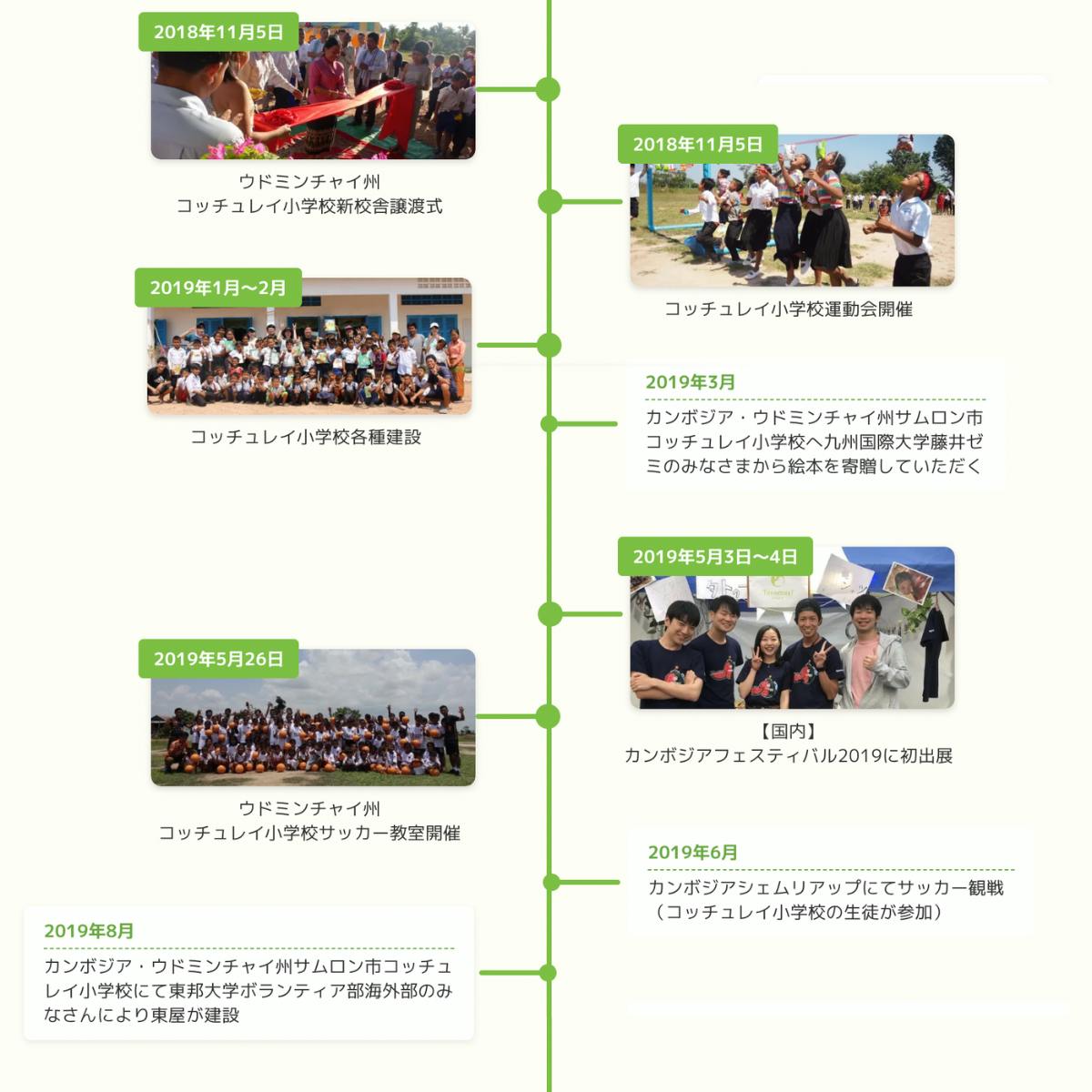 2018年11月5日

ウドミンチャイ州
コッチュレイ小学校新校舎譲渡式

2018年11月5日

コッチュレイ小学校運動会開催

2019年1月〜2月

コッチュレイ小学校各種建設

2019年3月

カンボジア・ウドミンチャイ州サムロン市コッチュレイ小学校へ九州国際大学藤井ゼミのみなさまから絵本を寄贈していただく

2019年5月3日〜4日

【国内】
カンボジアフェスティバル2019に初出展

2019年5月26日

ウドミンチャイ州
コッチュレイ小学校サッカー教室開催

2019年6月

カンボジアシェムリアップにてサッカー観戦
（コッチュレイ小学校の生徒が参加）

2019年8月

カンボジア・ウドミンチャイ州サムロン市コッチュレイ小学校にて東邦大学ボランティア部海外部のみなさんにより東屋が建設